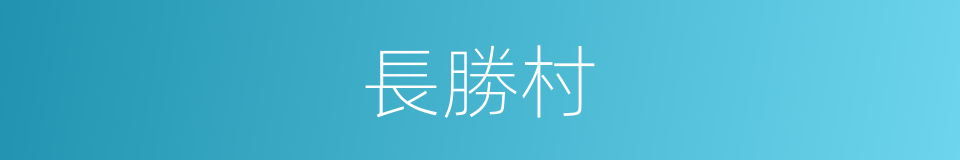 長勝村